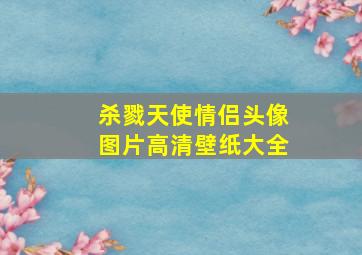 杀戮天使情侣头像
图片高清壁纸大全